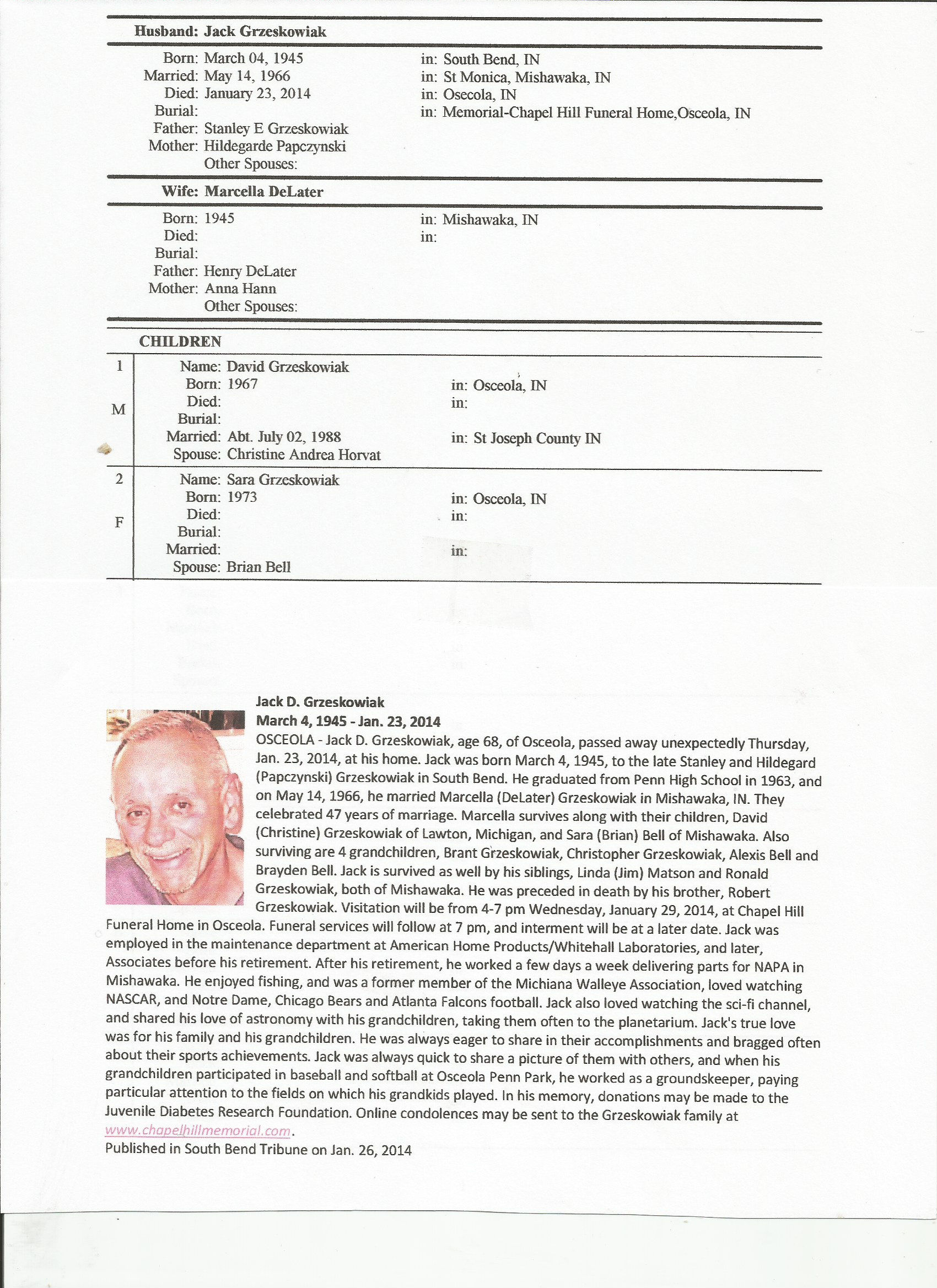 Husband: Jack Grzeskowiak

Born: March 04, 1945 in: South Bend, IN
Married: May 14, 1966 in: St Monica, Mishawaka, IN
Died: January 23, 2014 in: Osecola, IN
Burial: in: Memorial-Chapel Hill Funeral Home,Osceola, IN
Father: Stanley E Grzeskowiak
Mother: Hildegarde Papczynski
Other Spouses:

Wife: Marcella DeLater

Born: 1945 in: Mishawaka, IN
Died: in:
Burial:
Father: Henry DeLater
Mother: Anna Hann
Other Spouses:

CHILDREN

1 M
Name: David Grzeskowiak
Born: 1967 in: Osceola, IN
Died: in:
Burial:
Married: Abt. July 02, 1988 in: St Joseph County IN
Spouse: Christine Andrea Horvat

2 F
Name: Sara Grzeskowiak
Born: 1973 in: Osceola, IN
Died: in:
Burial:
Married: in:
Spouse: Brian Bell

Jack D. Grzeskowiak
March 4, 1945 - Jan. 23, 2014
OSCEOLA - Jack D. Grzeskowiak, age 68, of Osceola, passed away unexpectedly Thursday, Jan. 23, 2014, at his home. Jack was born March 4, 1945, to the late Stanley and Hildegard (Papczynski) Grzeskowiak in South Bend. He graduated from Penn High School in 1963, and on May 14, 1966, he married Marcella (DeLater) Grzeskowiak in Mishawaka, IN. They celebrated 47 years of marriage. Marcella survives along with their children, David (Christine) Grzeskowiak of Lawton, Michigan, and Sara (Brian) Bell of Mishawaka. Also surviving are 4 grandchildren, Brant Grzeskowiak, Christopher Grzeskowiak, Alexis Bell and Brayden Bell. Jack is survived as well by his siblings, Linda (Jim) Matson and Ronald Grzeskowiak, both of Mishawaka. He was preceded in death by his brother, Robert Grzeskowiak. Visitation will be from 4-7 pm Wednesday, January 29, 2014, at Chapel Hill Funeral Home in Osceola. Funeral services will follow at 7 pm, and interment will be at a later date. Jack was employed in the maintenance department at American Home Products/Whitehall Laboratories, and later, Associates before his retirement. After his retirement, he worked a few days a week delivering parts for NAPA in Mishawaka. He enjoyed fishing, and was a former member of the Michiana Walleye Association, loved watching NASCAR, and Notre Dame, Chicago Bears and Atlanta Falcons football. Jack also loved watching the sci-fi channel, and shared his love of astronomy with his grandchildren, taking them often to the planetarium. Jack's true love was for his family and his grandchildren. He was always eager to share in their accomplishments and bragged often about their sports achievements. Jack was always quick to share a picture of them with others, and when his grandchildren participated in baseball and softball at Osceola Penn Park, he worked as a groundskeeper, paying particular attention to the fields on which his grandkids played. In his memory, donations may be made to the Juvenile Diabetes Research Foundation. Online condolences may be sent to the Grzeskowiak family at www.chapelhillmemorial.com.
Published in South Bend Tribune on Jan. 26, 2014